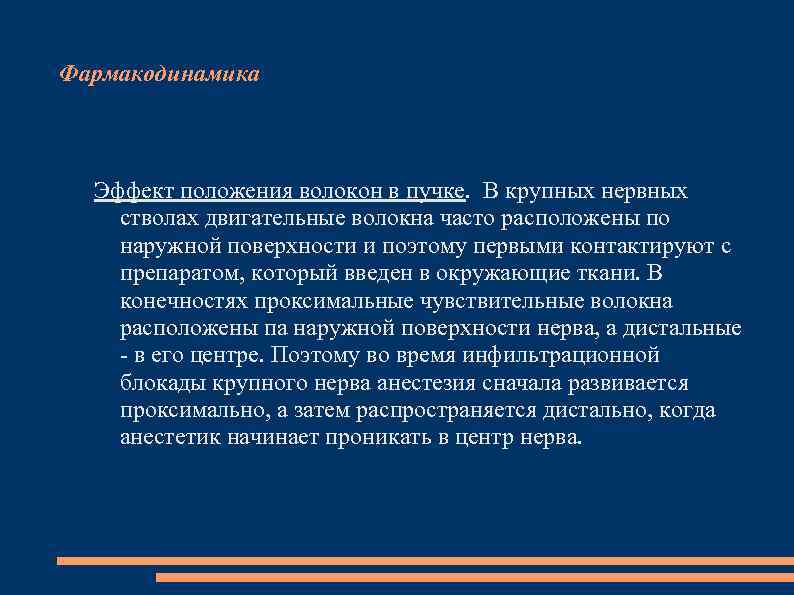 Фармакодинамика

Эффект положения волокон в пучке. В крупных нервных стволах двигательные волокна часто расположены по наружной поверхности и поэтому первыми контактируют с препаратом, который введен в окружающие ткани. В конечностях проксимальные чувствительные волокна расположены па наружной поверхности нерва, а дистальные - в его центре. Поэтому во время инфильтрационной блокады крупного нерва анестезия сначала развивается проксимально, а затем распространяется дистально, когда анестетик начинает проникать в центр нерва.